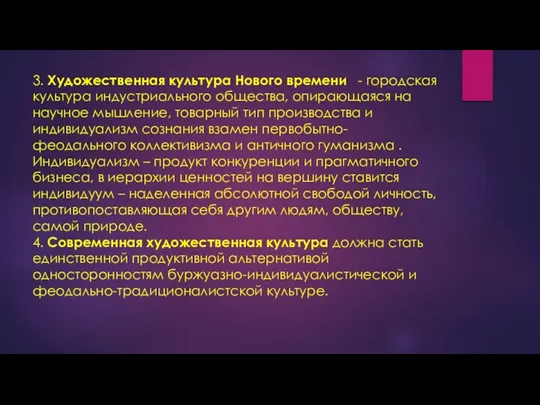 3. Художественная культура Нового времени - городская культура индустриального общества, опирающаяся на научное мышление, товарный тип производства и индивидуализм сознания взамен первобытно-феодального коллективизма и античного гуманизма . Индивидуализм – продукт конкуренции и прагматичного бизнеса, в иерархии ценностей на вершину ставится индивидуум – наделенная абсолютной свободой личность, противопоставляющая себя другим людям, обществу, самой природе.
4. Современная художественная культура должна стать единственной продуктивной альтернативой односторонностям буржуазно-индивидуалистической и феодально-традиционалистской культуре.